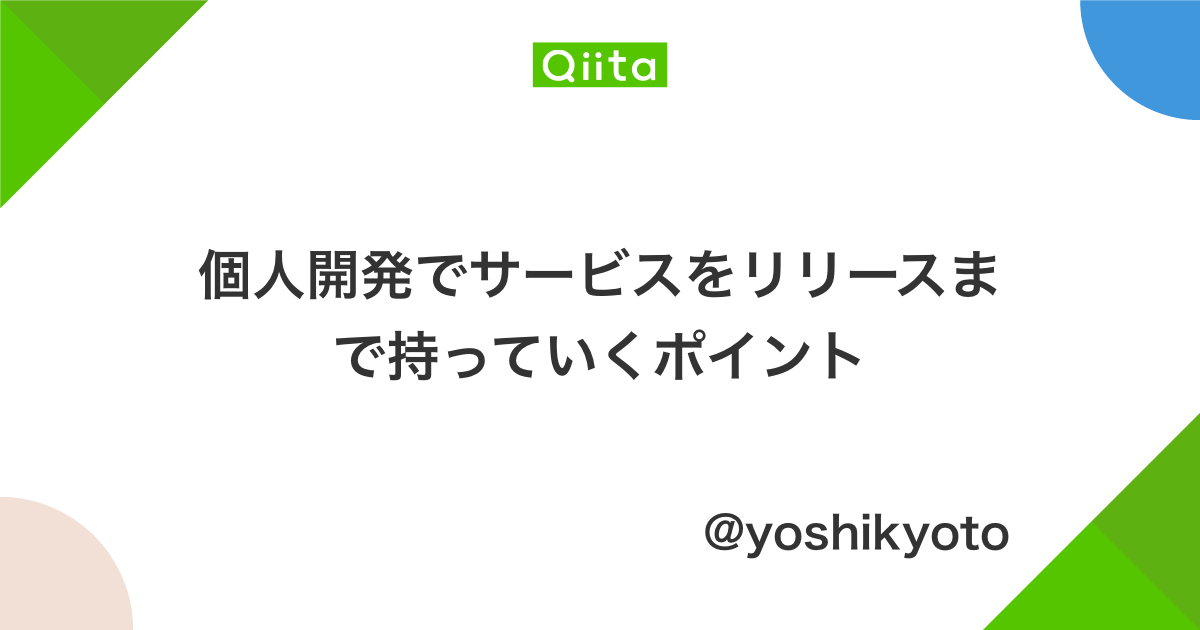 Qiita

個人開発でサービスをリリースまで持っていくポイント

@yoshikyoto